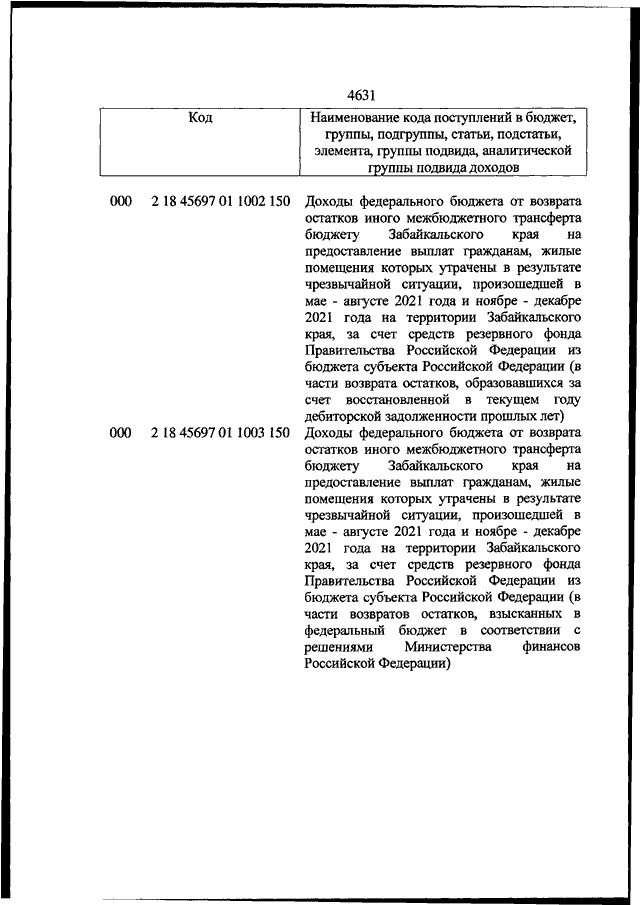 4631

| Код | Наименование кода поступлений в бюджет, группы, подгруппы, статьи, подстатьи, элемента, группы подвида, аналитической группы подвида доходов |
|---|---|
| 000 2 18 45697 01 1002 150 | Доходы федерального бюджета от возврата остатков иного межбюджетного трансферта бюджету Забайкальского края на предоставление выплат гражданам, жилые помещения которых утрачены в результате чрезвычайной ситуации, произошедшей в мае - августе 2021 года и ноябре - декабре 2021 года на территории Забайкальского края, за счет средств резервного фонда Правительства Российской Федерации из бюджета субъекта Российской Федерации (в части возврата остатков, образовавшихся за счет восстановленной в текущем году дебиторской задолженности прошлых лет) |
| 000 2 18 45697 01 1003 150 | Доходы федерального бюджета от возврата остатков иного межбюджетного трансферта бюджету Забайкальского края на предоставление выплат гражданам, жилые помещения которых утрачены в результате чрезвычайной ситуации, произошедшей в мае - августе 2021 года и ноябре - декабре 2021 года на территории Забайкальского края, за счет средств резервного фонда Правительства Российской Федерации из бюджета субъекта Российской Федерации (в части возвратов остатков, взысканных в федеральный бюджет в соответствии с решениями Министерства финансов Российской Федерации) |